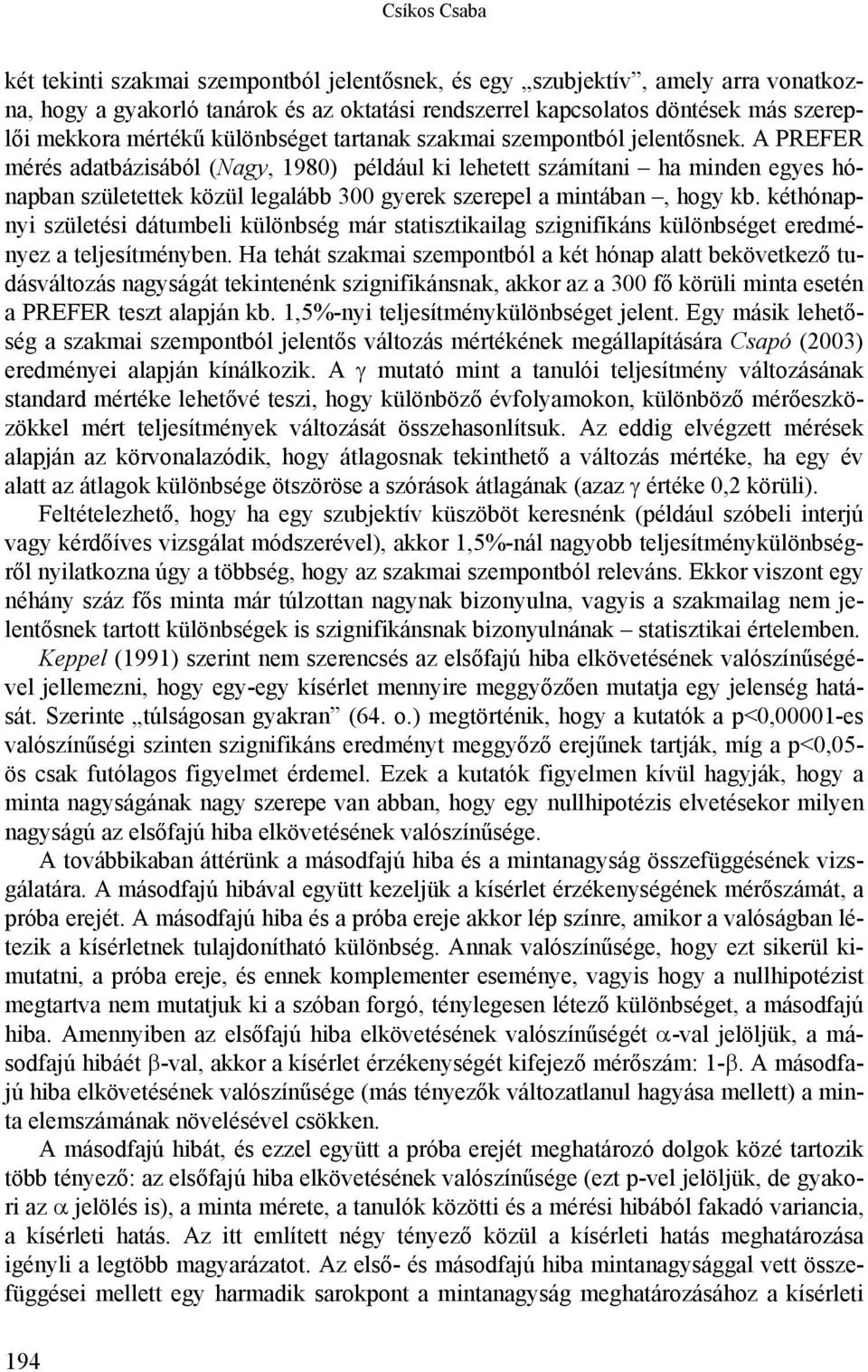 Csíkos Csaba

két tekinti szakmai szempontból jelentősnek, és egy „szubjektív”, amely arra vonatkozna, hogy a gyakorló tanárok és az oktatási rendszerrel kapcsolatos döntések más szereplői mekkora mértékű különbséget tartanak szakmai szempontból jelentősnek. A PREFER mérés adatbázisából (Nagy, 1980) például ki lehetett számítani – ha minden egyes hónapban születettek közül legalább 300 gyerek szerepel a mintában –, hogy kb. kéthónapnyi születési dátumbeli különbség már statisztikailag szignifikáns különbséget eredményez a teljesítményben. Ha tehát szakmai szempontból a két hónap alatt bekövetkező tudásváltozás nagyságát tekintenénk szignifikánsnak, akkor az a 300 fő körüli minta esetén a PREFER teszt alapján kb. 1,5%-nyi teljesítménykülönbséget jelent. Egy másik lehetőség a szakmai szempontból jelentős változás mértékének megállapítására Csapó (2003) eredményei alapján kínálkozik. A $\gamma$ mutató mint a tanulói teljesítmény változásának standard mértéke lehetővé teszi, hogy különböző évfolyamokon, különböző mérőeszközökkel mért teljesítmények változását összehasonlítsuk. Az eddig elvégzett mérések alapján az körvonalazódik, hogy átlagosnak tekinthető a változás mértéke, ha egy év alatt az átlagok különbsége ötszöröse a szórások átlagának (azaz $\gamma$ értéke 0,2 körüli).

Feltételezhető, hogy ha egy szubjektív küszöböt keresnénk (például szóbeli interjú vagy kérdőíves vizsgálat módszerével), akkor 1,5%-nál nagyobb teljesítménykülönbségről nyilatkozna úgy a többség, hogy az szakmai szempontból releváns. Ekkor viszont egy néhány száz fős minta már túlzottan nagynak bizonyulna, vagyis a szakmailag nem jelentősnek tartott különbségek is szignifikánsnak bizonyulnának – statisztikai értelemben. Keppel (1991) szerint nem szerencsés az elsőfajú hiba elkövetésének valószínűségével jellemezni, hogy egy-egy kísérlet mennyire meggyőzően mutatja egy jelenség hatását. Szerinte „túlságosan gyakran” (64. o.) megtörténik, hogy a kutatók a p<0,00001-es valószínűségi szinten szignifikáns eredményt meggyőző erejűnek tartják, míg a p<0,05-ös csak futólagos figyelmet érdemel. Ezek a kutatók figyelmen kívül hagyják, hogy a minta nagyságának nagy szerepe van abban, hogy egy nullhipotézis elvetésekor milyen nagyságú az elsőfajú hiba elkövetésének valószínűsége.

A továbbikaban áttérünk a másodfajú hiba és a mintanagyság összefüggésének vizsgálatára. A másodfajú hibával együtt kezeljük a kísérlet érzékenységének mérőszámát, a próba erejét. A másodfajú hiba és a próba ereje akkor lép színre, amikor a valóságban létezik a kísérletnek tulajdonítható különbség. Annak valószínűsége, hogy ezt sikerül kimutatni, a próba ereje, és ennek komplementer eseménye, vagyis hogy a nullhipotézist megtartva nem mutatjuk ki a szóban forgó, ténylegesen létező különbséget, a másodfajú hiba. Amennyiben az elsőfajú hiba elkövetésének valószínűségét $\alpha$-val jelöljük, a másodfajú hibáét $\beta$-val, akkor a kísérlet érzékenységét kifejező mérőszám: 1-$\beta$. A másodfajú hiba elkövetésének valószínűsége (más tényezők változatlanul hagyása mellett) a minta elemszámának növelésével csökken.

A másodfajú hibát, és ezzel együtt a próba erejét meghatározó dolgok közé tartozik több tényező: az elsőfajú hiba elkövetésének valószínűsége (ezt p-vel jelöljük, de gyakori az $\alpha$ jelölés is), a minta mérete, a tanulók közötti és a mérési hibából fakadó variancia, a kísérleti hatás. Az itt említett négy tényező közül a kísérleti hatás meghatározása igényli a legtöbb magyarázatot. Az első- és másodfajú hiba mintanagysággal vett összefüggései mellett egy harmadik sarokpont a mintanagyság meghatározásához a kísérleti

194